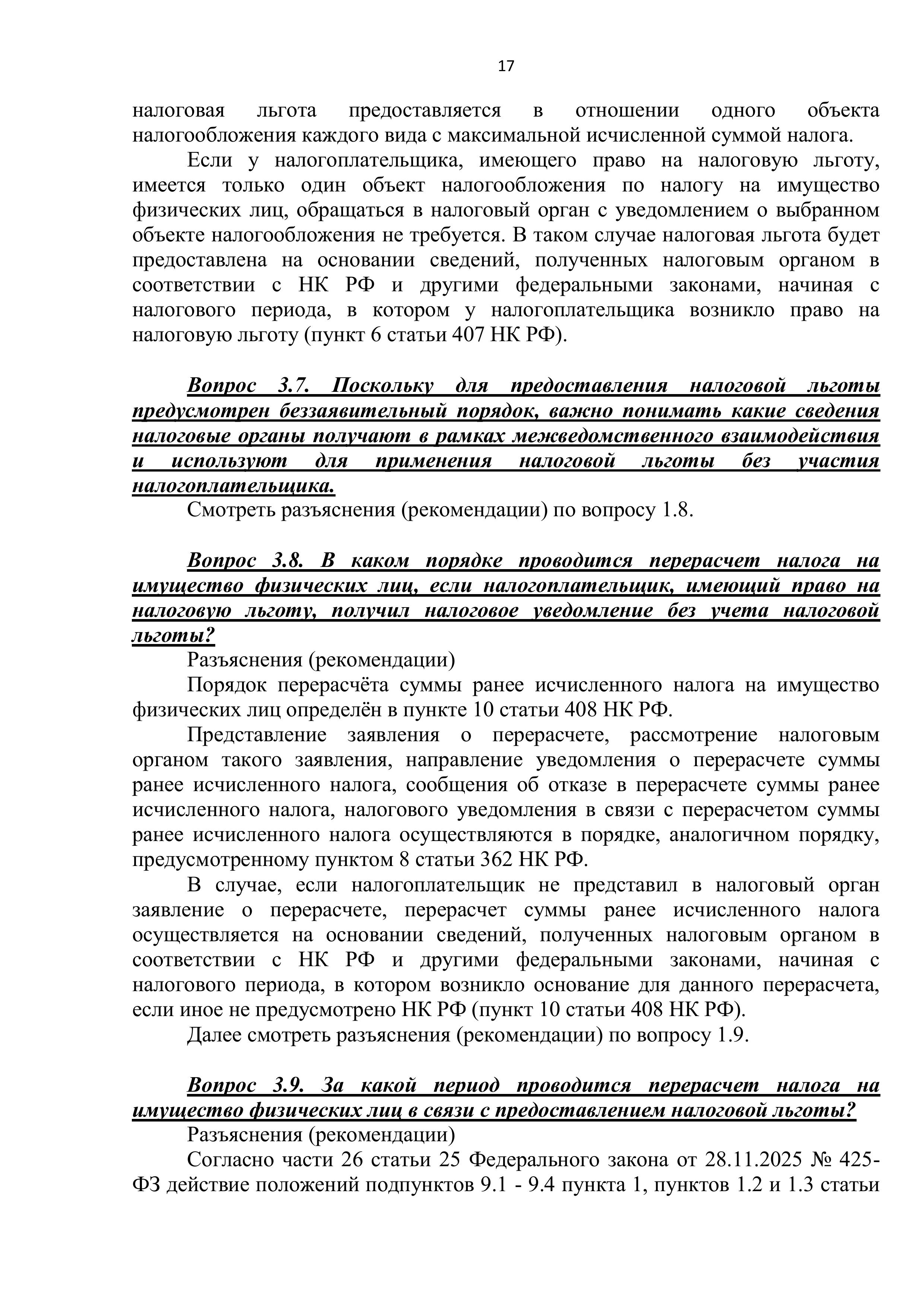 17

налоговая льгота предоставляется в отношении одного объекта налогообложения каждого вида с максимальной исчисленной суммой налога.

Если у налогоплательщика, имеющего право на налоговую льготу, имеется только один объект налогообложения по налогу на имущество физических лиц, обращаться в налоговый орган с уведомлением о выбранном объекте налогообложения не требуется. В таком случае налоговая льгота будет предоставлена на основании сведений, полученных налоговым органом в соответствии с НК РФ и другими федеральными законами, начиная с налогового периода, в котором у налогоплательщика возникло право на налоговую льготу (пункт 6 статьи 407 НК РФ).

Вопрос 3.7. Поскольку для предоставления налоговой льготы предусмотрен беззаявительный порядок, важно понимать какие сведения налоговые органы получают в рамках межведомственного взаимодействия и используют для применения налоговой льготы без участия налогоплательщика.

Смотреть разъяснения (рекомендации) по вопросу 1.8.

Вопрос 3.8. В каком порядке проводится перерасчет налога на имущество физических лиц, если налогоплательщик, имеющий право на налоговую льготу, получил налоговое уведомление без учета налоговой льготы?

Разъяснения (рекомендации)

Порядок перерасчёта суммы ранее исчисленного налога на имущество физических лиц определён в пункте 10 статьи 408 НК РФ.

Представление заявления о перерасчете, рассмотрение налоговым органом такого заявления, направление уведомления о перерасчете суммы ранее исчисленного налога, сообщения об отказе в перерасчете суммы ранее исчисленного налога, налогового уведомления в связи с перерасчетом суммы ранее исчисленного налога осуществляются в порядке, аналогичном порядку, предусмотренному пунктом 8 статьи 362 НК РФ.

В случае, если налогоплательщик не представил в налоговый орган заявление о перерасчете, перерасчет суммы ранее исчисленного налога осуществляется на основании сведений, полученных налоговым органом в соответствии с НК РФ и другими федеральными законами, начиная с налогового периода, в котором возникло основание для данного перерасчета, если иное не предусмотрено НК РФ (пункт 10 статьи 408 НК РФ).

Далее смотреть разъяснения (рекомендации) по вопросу 1.9.

Вопрос 3.9. За какой период проводится перерасчет налога на имущество физических лиц в связи с предоставлением налоговой льготы?

Разъяснения (рекомендации)

Согласно части 26 статьи 25 Федерального закона от 28.11.2025 № 425-ФЗ действие положений подпунктов 9.1 - 9.4 пункта 1, пунктов 1.2 и 1.3 статьи